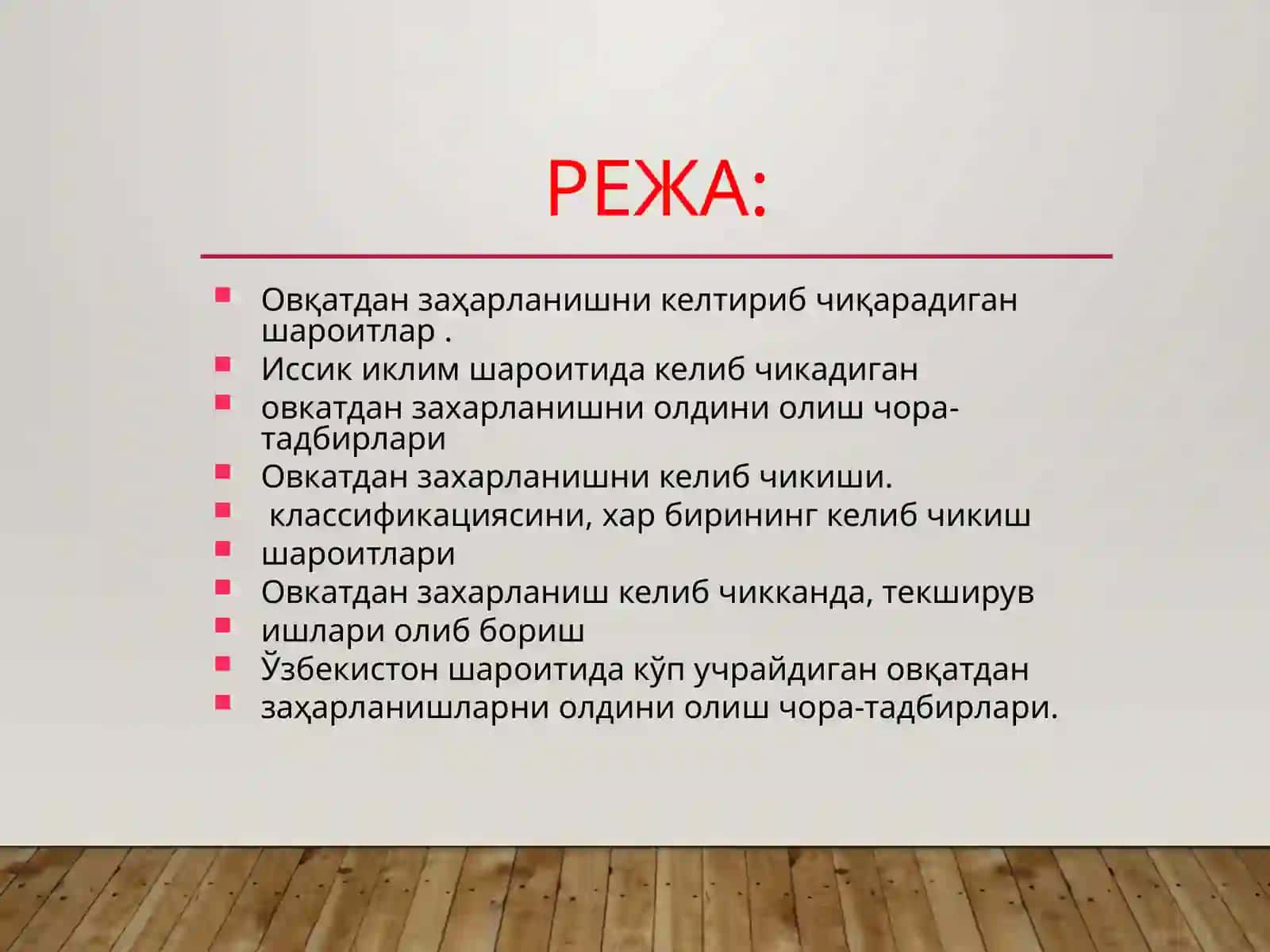 РЕЖА:

- Овқатдан заҳарланишни келтириб чиқарадиган шароитлар .
- Иссик иклим шароитида келиб чикадиган
- овкатдан захарланишни олдини олиш чора-тадбирлари
- Овкатдан захарланишни келиб чикиши.
- классификациясини, хар бирининг келиб чикиш
- шароитлари
- Овкатдан захарланиш келиб чикканда, текширув
- ишлари олиб бориш
- Ўзбекистон шароитида кўп учрайдиган овқатдан
- заҳарланишларни олдини олиш чора-тадбирлари.